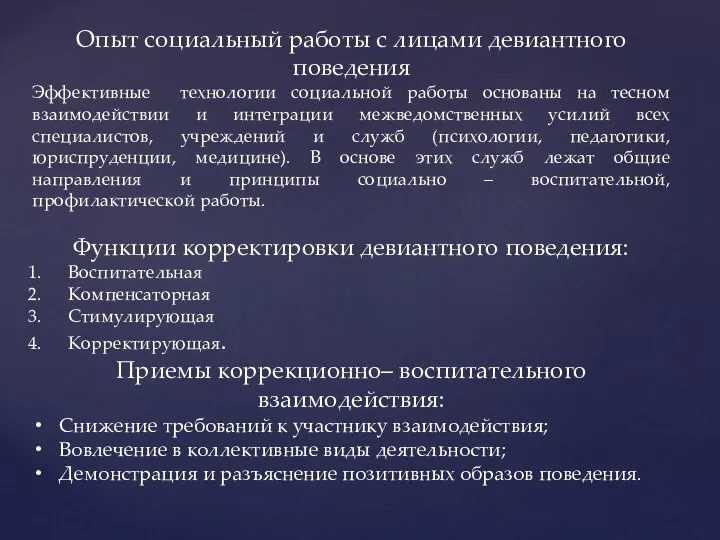 Опыт социальный работы с лицами девиантного поведения

Эффективные технологии социальной работы основаны на тесном взаимодействии и интеграции межведомственных усилий всех специалистов, учреждений и служб (психологии, педагогики, юриспруденции, медицине). В основе этих служб лежат общие направления и принципы социально – воспитательной, профилактической работы.

Функции корректировки девиантного поведения:
1. Воспитательная
2. Компенсаторная
3. Стимулирующая
4. Корректирующая.

Приемы коррекционно– воспитательного взаимодействия:
• Снижение требований к участнику взаимодействия;
• Вовлечение в коллективные виды деятельности;
• Демонстрация и разъяснение позитивных образов поведения.